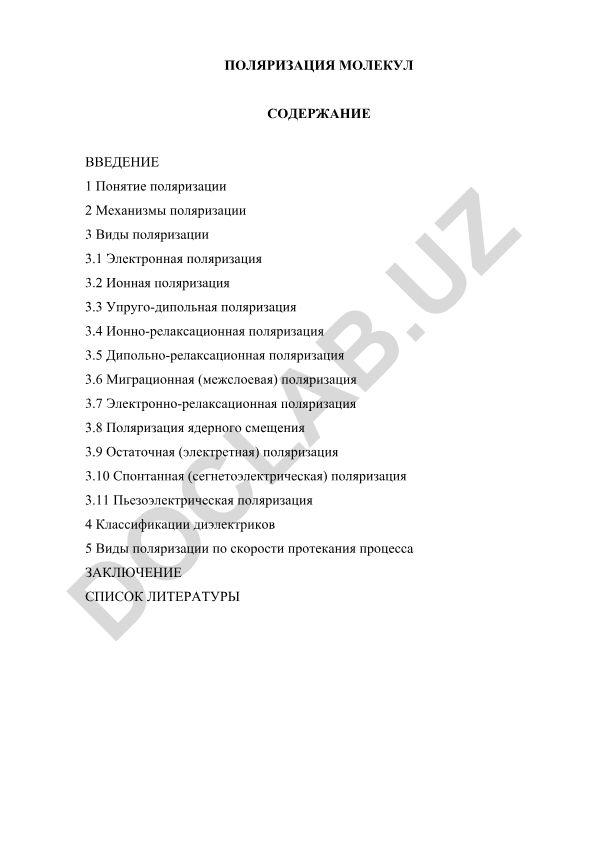 ПОЛЯРИЗАЦИЯ МОЛЕКУЛ

СОДЕРЖАНИЕ

ВВЕДЕНИЕ
1 Понятие поляризации
2 Механизмы поляризации
3 Виды поляризации
3.1 Электронная поляризация
3.2 Ионная поляризация
3.3 Упруго-дипольная поляризация
3.4 Ионно-релаксационная поляризация
3.5 Дипольно-релаксационная поляризация
3.6 Миграционная (межслоевая) поляризация
3.7 Электронно-релаксационная поляризация
3.8 Поляризация ядерного смещения
3.9 Остаточная (электретная) поляризация
3.10 Спонтанная (сегнетоэлектрическая) поляризация
3.11 Пьезоэлектрическая поляризация
4 Классификации диэлектриков
5 Виды поляризации по скорости протекания процесса
ЗАКЛЮЧЕНИЕ
СПИСОК ЛИТЕРАТУРЫ

DOCLAB.UZ